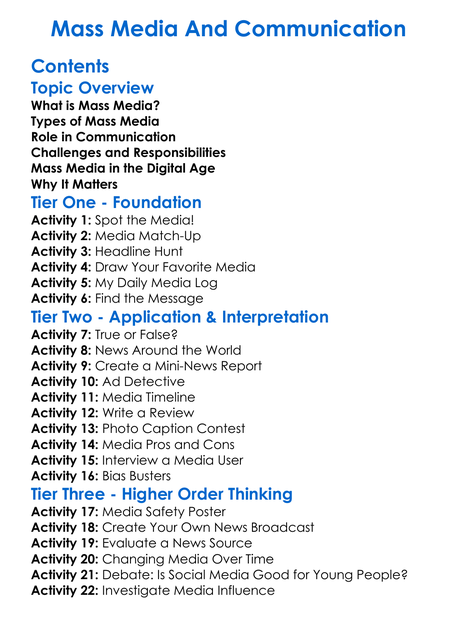 Mass Media And Communication

Contents

Topic Overview
What is Mass Media?
Types of Mass Media
Role in Communication
Challenges and Responsibilities
Mass Media in the Digital Age
Why It Matters

Tier One - Foundation
Activity 1: Spot the Media!
Activity 2: Media Match-Up
Activity 3: Headline Hunt
Activity 4: Draw Your Favorite Media
Activity 5: My Daily Media Log
Activity 6: Find the Message

Tier Two - Application & Interpretation
Activity 7: True or False?
Activity 8: News Around the World
Activity 9: Create a Mini-News Report
Activity 10: Ad Detective
Activity 11: Media Timeline
Activity 12: Write a Review
Activity 13: Photo Caption Contest
Activity 14: Media Pros and Cons
Activity 15: Interview a Media User
Activity 16: Bias Busters

Tier Three - Higher Order Thinking
Activity 17: Media Safety Poster
Activity 18: Create Your Own News Broadcast
Activity 19: Evaluate a News Source
Activity 20: Changing Media Over Time
Activity 21: Debate: Is Social Media Good for Young People?
Activity 22: Investigate Media Influence